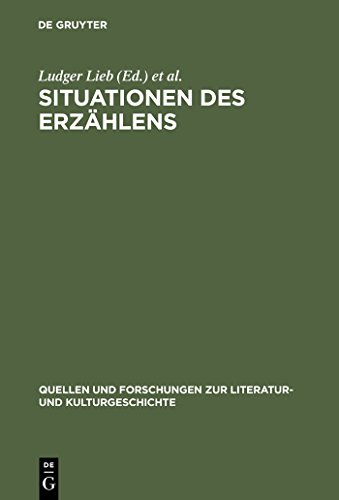 DE GRUYTER

Ludger Lieb (Ed.) et al.

SITUATIONEN DES ERZÄHLENS

QUELLEN UND FORSCHUNGEN ZUR LITERATUR- UND KULTURGESCHICHTE

DE G